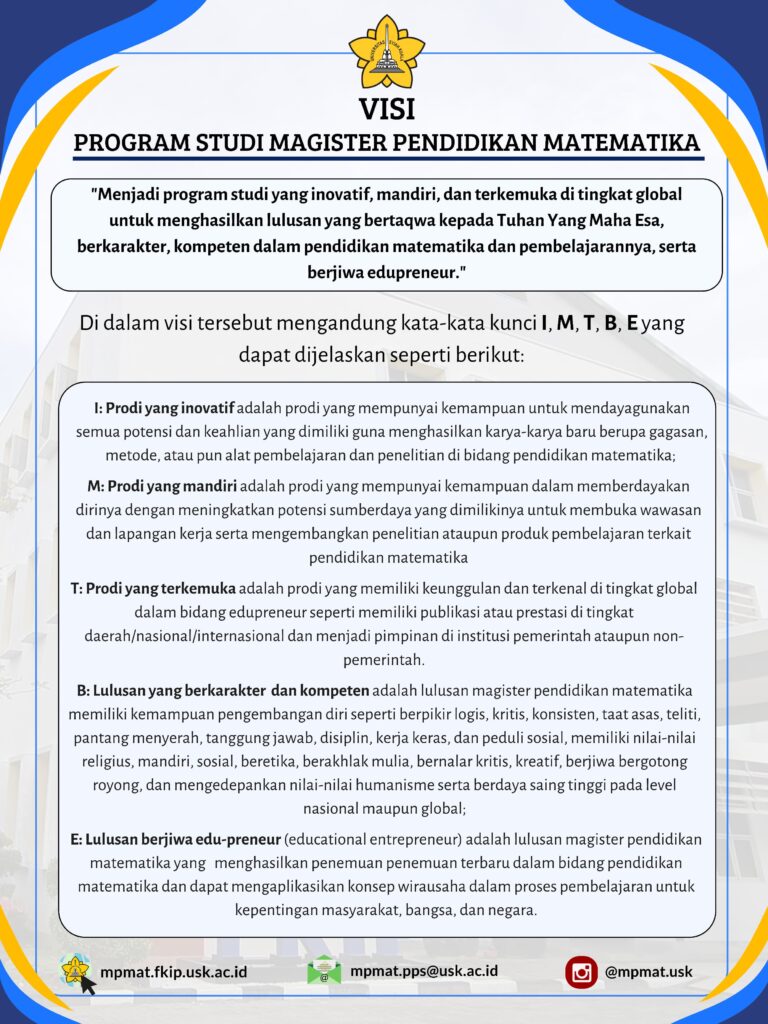 VISI

PROGRAM STUDI MAGISTER PENDIDIKAN MATEMATIKA

"Menjadi program studi yang inovatif, mandiri, dan terkemuka di tingkat global untuk menghasilkan lulusan yang bertaqwa kepada Tuhan Yang Maha Esa, berkarakter, kompeten dalam pendidikan matematika dan pembelajarannya, serta berjiwa edupreneur."

Di dalam visi tersebut mengandung kata-kata kunci I, M, T, B, E yang dapat dijelaskan seperti berikut:

I: Prodi yang inovatif adalah prodi yang mempunyai kemampuan untuk mendayagunakan semua potensi dan keahlian yang dimiliki guna menghasilkan karya-karya baru berupa gagasan, metode, atau pun alat pembelajaran dan penelitian di bidang pendidikan matematika;

M: Prodi yang mandiri adalah prodi yang mempunyai kemampuan dalam memberdayakan dirinya dengan meningkatkan potensi sumberdaya yang dimilikinya untuk membuka wawasan dan lapangan kerja serta mengembangkan penelitian ataupun produk pembelajaran terkait pendidikan matematika

T: Prodi yang terkemuka adalah prodi yang memiliki keunggulan dan terkenal di tingkat global dalam bidang edupreneur seperti memiliki publikasi atau prestasi di tingkat daerah/nasional/internasional dan menjadi pimpinan di institusi pemerintah ataupun non-pemerintah.

B: Lulusan yang berkarakter dan kompeten adalah lulusan magister pendidikan matematika memiliki kemampuan pengembangan diri seperti berpikir logis, kritis, konsisten, taat asas, teliti, pantang menyerah, tanggung jawab, disiplin, kerja keras, dan peduli sosial, memiliki nilai-nilai religius, mandiri, sosial, beretika, berakhlak mulia, bernalar kritis, kreatif, berjiwa bergotong royong, dan mengedepankan nilai-nilai humanisme serta berdaya saing tinggi pada level nasional maupun global;

E: Lulusan berjiwa edu-preneur (educational entrepreneur) adalah lulusan magister pendidikan matematika yang menghasilkan penemuan penemuan terbaru dalam bidang pendidikan matematika dan dapat mengaplikasikan konsep wirausaha dalam proses pembelajaran untuk kepentingan masyarakat, bangsa, dan negara.

mpmat.fkip.usk.ac.id mpmat.pps@usk.ac.id @mpmat.usk